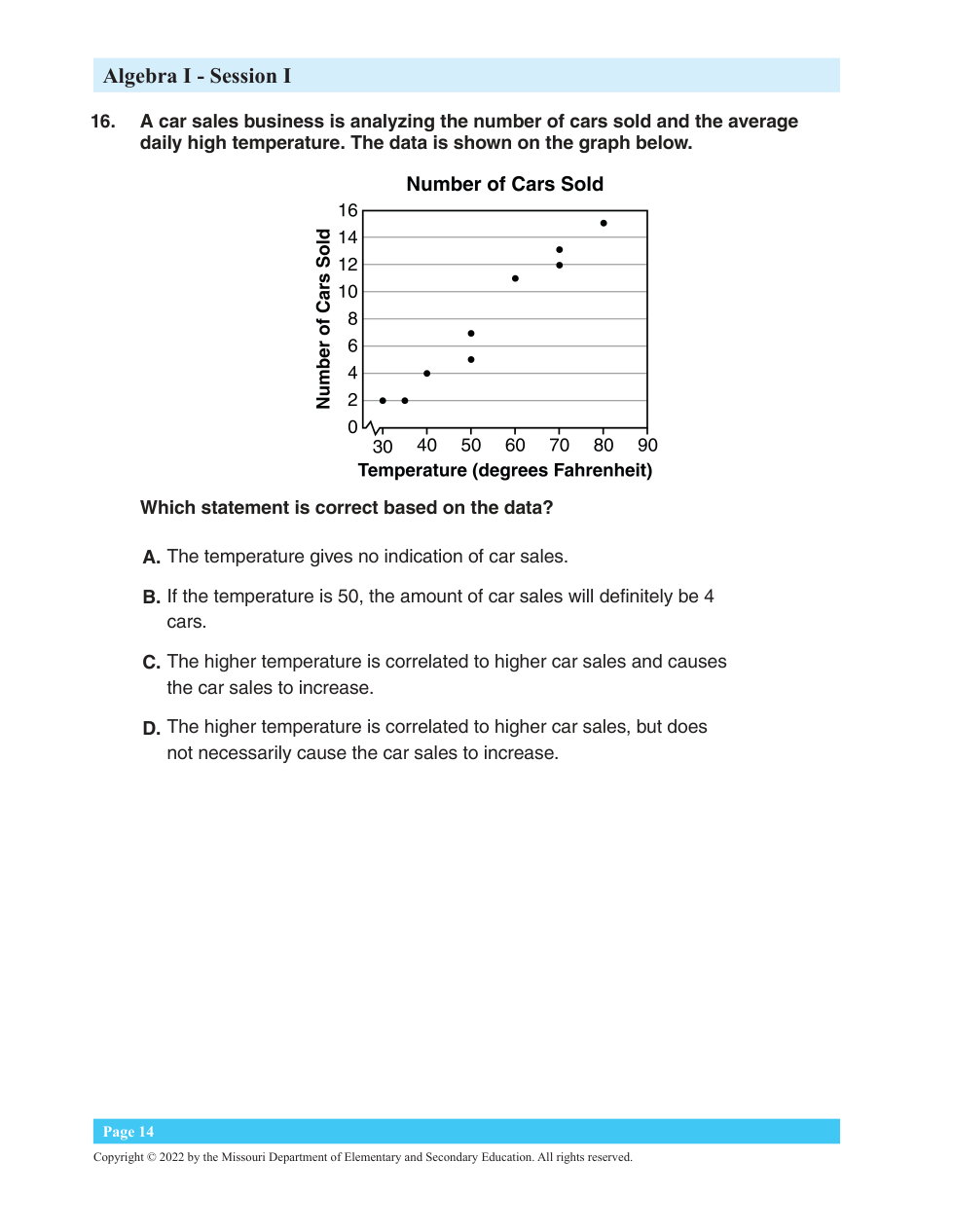 Algebra I - Session I

16. A car sales business is analyzing the number of cars sold and the average daily high temperature. The data is shown on the graph below.

Number of Cars Sold

Number of Cars Sold

16
14
12
10
8
6
4
2
0

30 40 50 60 70 80 90

Temperature (degrees Fahrenheit)

Which statement is correct based on the data?

A. The temperature gives no indication of car sales.

B. If the temperature is 50, the amount of car sales will definitely be 4 cars.

C. The higher temperature is correlated to higher car sales and causes the car sales to increase.

D. The higher temperature is correlated to higher car sales, but does not necessarily cause the car sales to increase.

Page 14

Copyright © 2022 by the Missouri Department of Elementary and Secondary Education. All rights reserved.